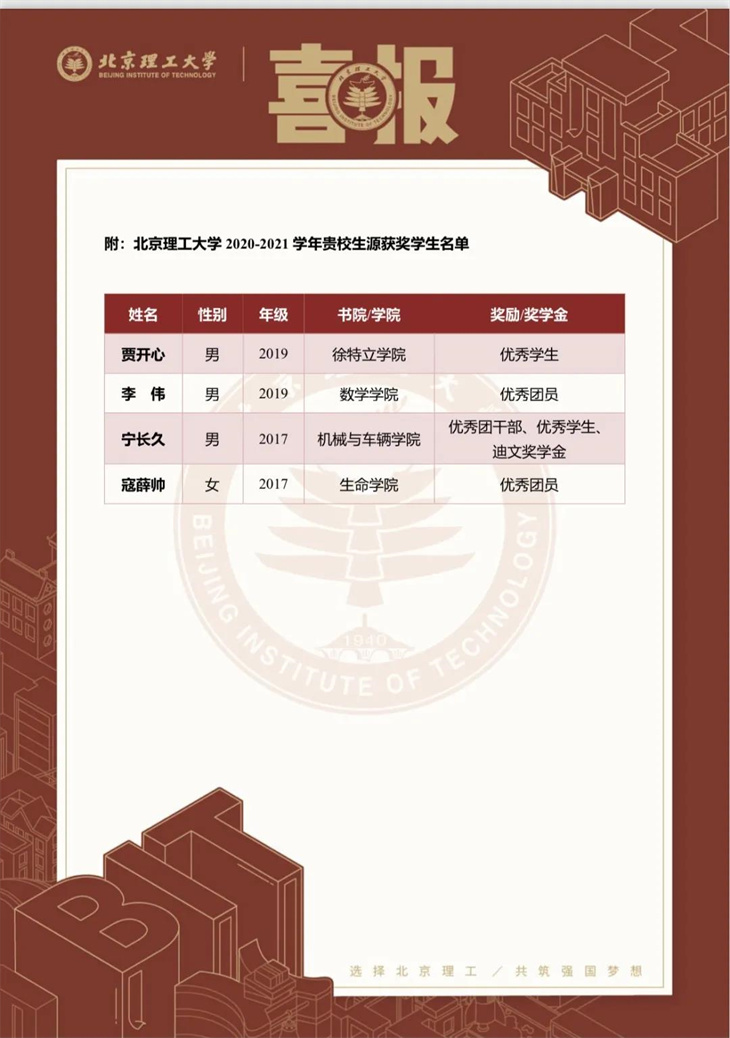 北京理工大学
BEIJING INSTITUTE OF TECHNOLOGY

喜报

附：北京理工大学 2020-2021 学年贵校生源获奖学生名单

| 姓名 | 性别 | 年级 | 书院/学院 | 奖励/奖学金 |
|---|---|---|---|---|
| 贾开心 | 男 | 2019 | 徐特立学院 | 优秀学生 |
| 李　伟 | 男 | 2019 | 数学学院 | 优秀团员 |
| 宁长久 | 男 | 2017 | 机械与车辆学院 | 优秀团干部、优秀学生、迪文奖学金 |
| 寇薛帅 | 女 | 2017 | 生命学院 | 优秀团员 |

BEIJING INSTITUTE OF TECHNOLOGY
1940

BIT

选择北京理工 / 共筑强国梦想